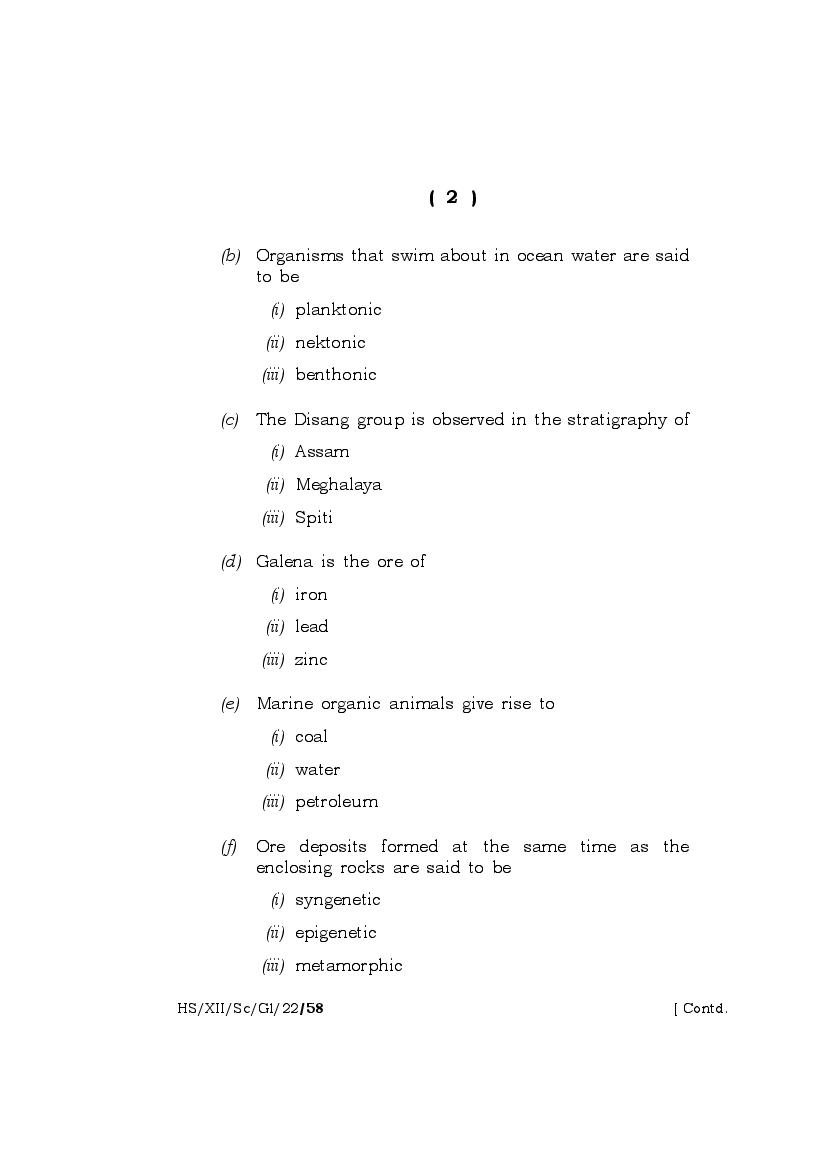 ( 2 )

(b) Organisms that swim about in ocean water are said to be

(i) planktonic

(ii) nektonic

(iii) benthonic

(c) The Disang group is observed in the stratigraphy of

(i) Assam

(ii) Meghalaya

(iii) Spiti

(d) Galena is the ore of

(i) iron

(ii) lead

(iii) zinc

(e) Marine organic animals give rise to

(i) coal

(ii) water

(iii) petroleum

(f) Ore deposits formed at the same time as the enclosing rocks are said to be

(i) syngenetic

(ii) epigenetic

(iii) metamorphic

HS/XII/Sc/Gl/22/58 [ Contd.